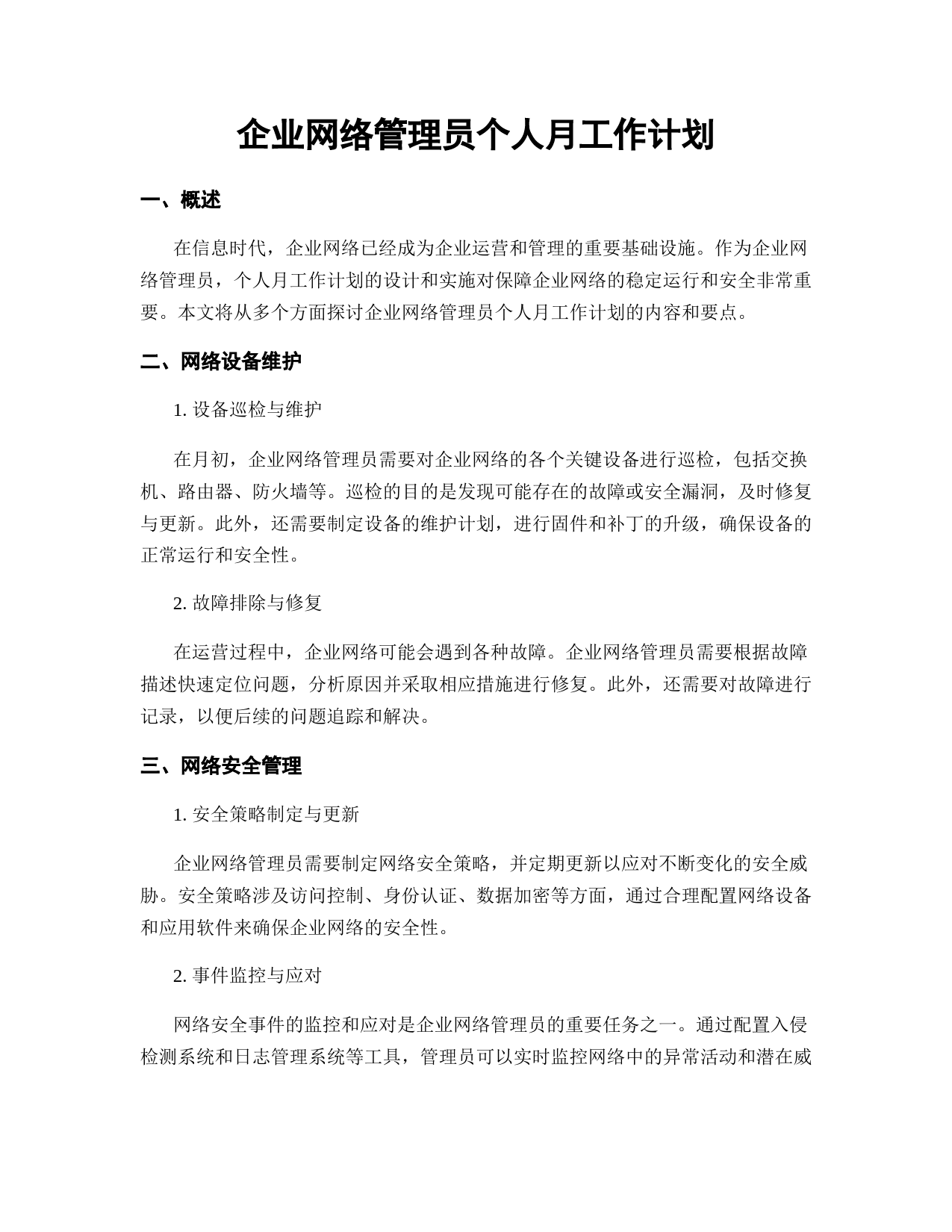 企业网络管理员个人月工作计划

一、概述

在信息时代，企业网络已经成为企业运营和管理的重要基础设施。作为企业网络管理员，个人月工作计划的设计和实施对保障企业网络的稳定运行和安全非常重要。本文将从多个方面探讨企业网络管理员个人月工作计划的内容和要点。

二、网络设备维护

1. 设备巡检与维护

在月初，企业网络管理员需要对企业网络的各个关键设备进行巡检，包括交换机、路由器、防火墙等。巡检的目的是发现可能存在的故障或安全漏洞，及时修复与更新。此外，还需要制定设备的维护计划，进行固件和补丁的升级，确保设备的正常运行和安全性。

2. 故障排除与修复

在运营过程中，企业网络可能会遇到各种故障。企业网络管理员需要根据故障描述快速定位问题，分析原因并采取相应措施进行修复。此外，还需要对故障进行记录，以便后续的问题追踪和解决。

三、网络安全管理

1. 安全策略制定与更新

企业网络管理员需要制定网络安全策略，并定期更新以应对不断变化的安全威胁。安全策略涉及访问控制、身份认证、数据加密等方面，通过合理配置网络设备和应用软件来确保企业网络的安全性。

2. 事件监控与应对

网络安全事件的监控和应对是企业网络管理员的重要任务之一。通过配置入侵检测系统和日志管理系统等工具，管理员可以实时监控网络中的异常活动和潜在威